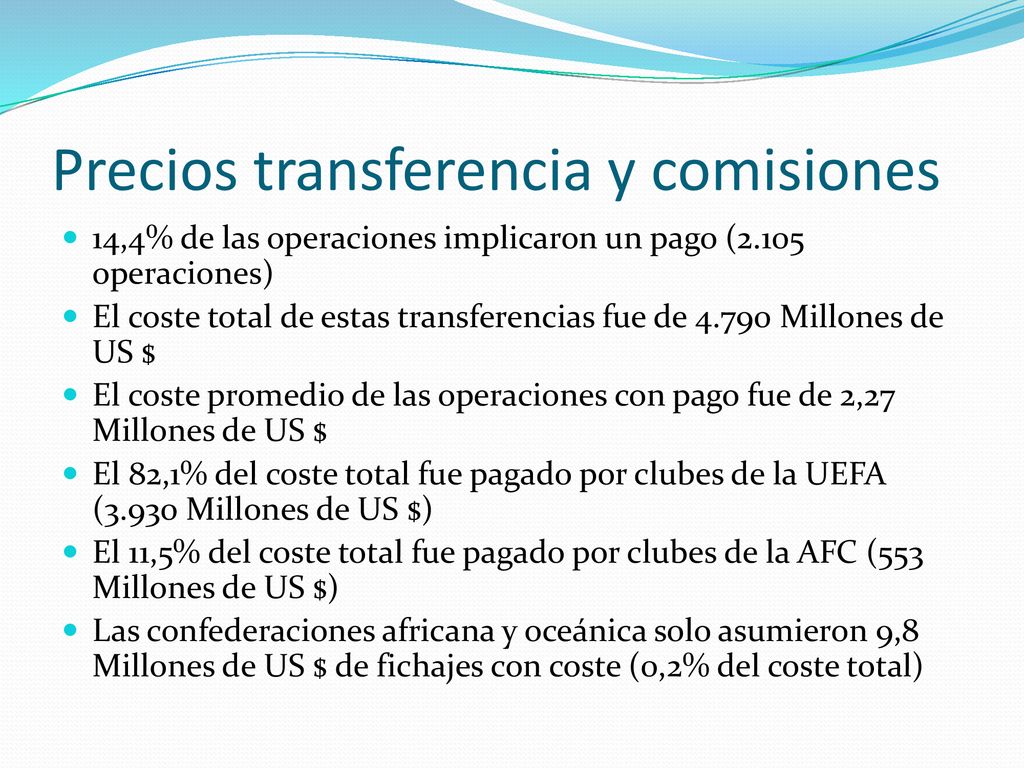 Precios transferencia y comisiones

- 14,4% de las operaciones implicaron un pago (2.105 operaciones)
- El coste total de estas transferencias fue de 4.790 Millones de US $
- El coste promedio de las operaciones con pago fue de 2,27 Millones de US $
- El 82,1% del coste total fue pagado por clubes de la UEFA (3.930 Millones de US $)
- El 11,5% del coste total fue pagado por clubes de la AFC (553 Millones de US $)
- Las confederaciones africana y oceánica solo asumieron 9,8 Millones de US $ de fichajes con coste (0,2% del coste total)